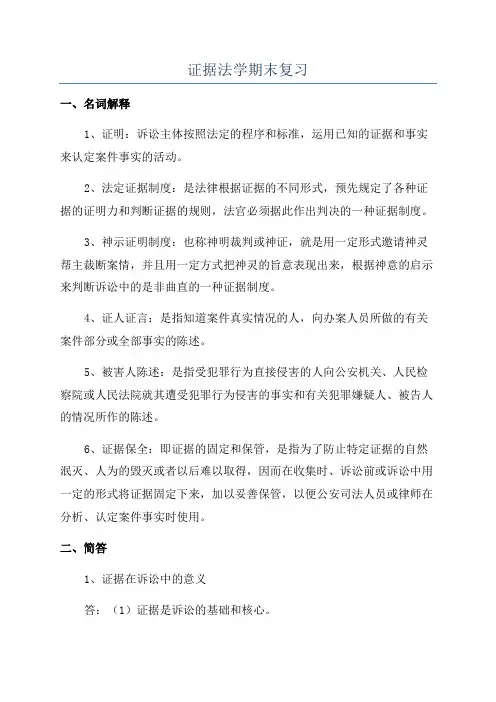 证据法学期末复习

一、名词解释

1、证明：诉讼主体按照法定的程序和标准，运用已知的证据和事实来认定案件事实的活动。

2、法定证据制度：是法律根据证据的不同形式，预先规定了各种证据的证明力和判断证据的规则，法官必须据此作出判决的一种证据制度。

3、神示证明制度：也称神明裁判或神证，就是用一定形式邀请神灵帮主裁断案情，并且用一定方式把神灵的旨意表现出来，根据神意的启示来判断诉讼中的是非曲直的一种证据制度。

4、证人证言：是指知道案件真实情况的人，向办案人员所做的有关案件部分或全部事实的陈述。

5、被害人陈述：是指受犯罪行为直接侵害的人向公安机关、人民检察院或人民法院就其遭受犯罪行为侵害的事实和有关犯罪嫌疑人、被告人的情况所作的陈述。

6、证据保全：即证据的固定和保管，是指为了防止特定证据的自然泯灭、人为的毁灭或者以后难以取得，因而在收集时、诉讼前或诉讼中用一定的形式将证据固定下来，加以妥善保管，以便公安司法人员或律师在分析、认定案件事实时使用。

二、简答

1、证据在诉讼中的意义

答：（1）证据是诉讼的基础和核心。